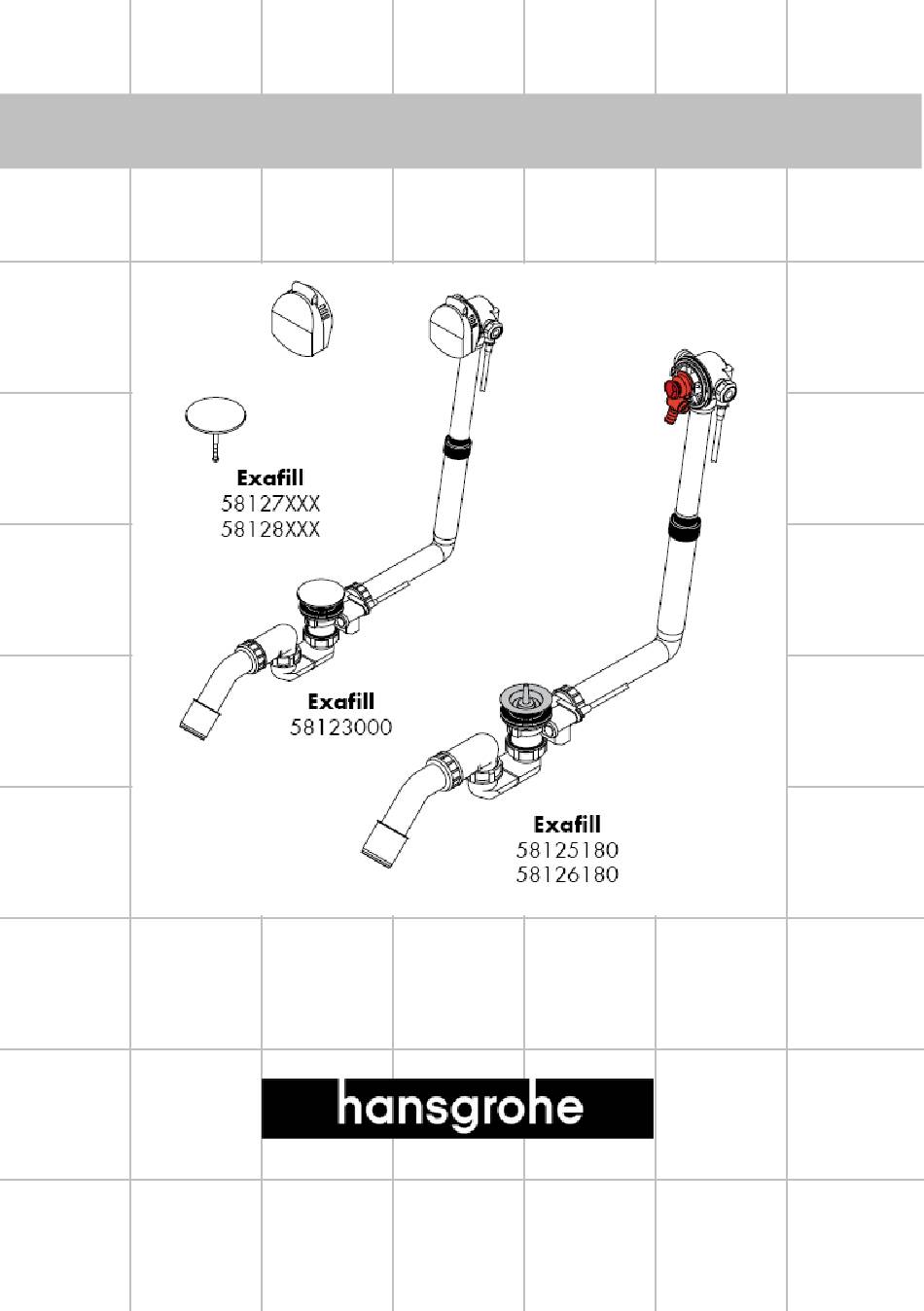 Exafill
58127XXX
58128XXX

Exafill
58123000

Exafill
58125180
58126180

hansgrohe